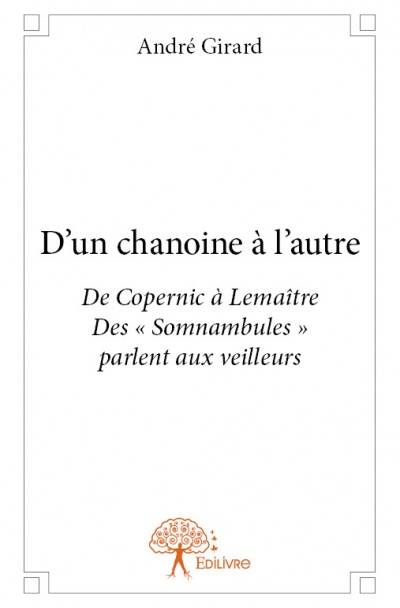 André Girard

D’un chanoine à l’autre

De Copernic à Lemaître
Des « Somnambules »
parlent aux veilleurs

Edilivre